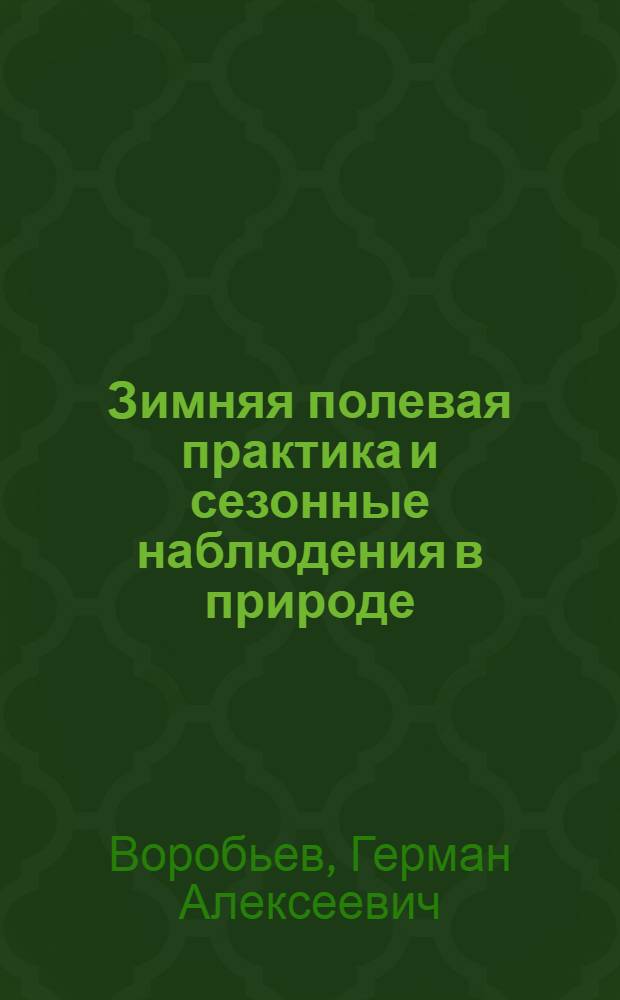 Зимняя полевая практика и сезонные наблюдения в природе

Воробьев, Герман Алексеевич